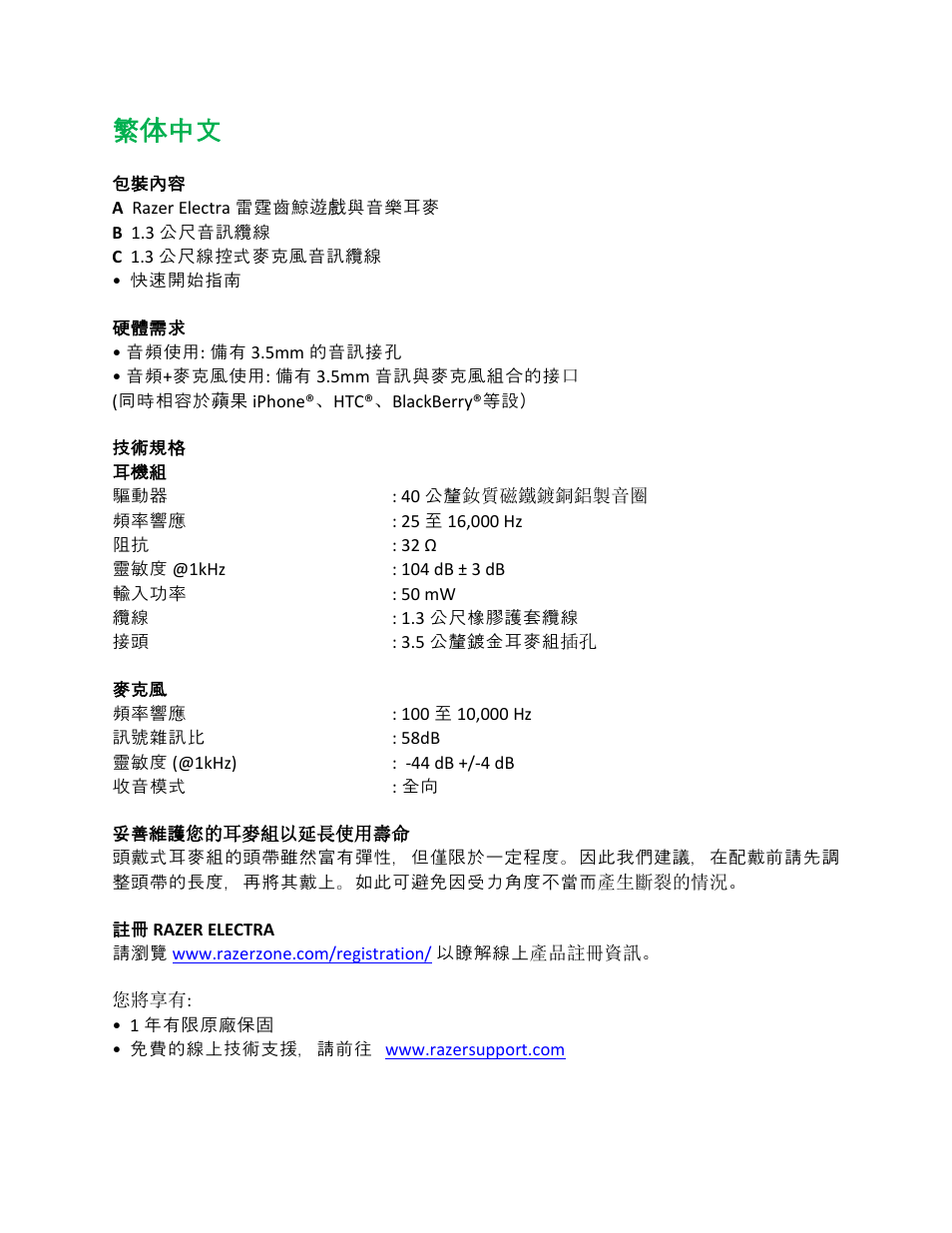 繁体中文

包裝內容
A Razer Electra 雷霆齒鯨遊戲與音樂耳麥
B 1.3 公尺音訊纜線
C 1.3 公尺線控式麥克風音訊纜線
• 快速開始指南

硬體需求
• 音頻使用: 備有 3.5mm 的音訊接孔
• 音頻+麥克風使用: 備有 3.5mm 音訊與麥克風組合的接口
(同時相容於蘋果 iPhone®、HTC®、BlackBerry®等設)

技術規格
耳機組

| | |
|---|---|
| 驅動器 | : 40 公釐釹質磁鐵鍍銅鋁製音圈 |
| 頻率響應 | : 25 至 16,000 Hz |
| 阻抗 | : 32 Ω |
| 靈敏度 @1kHz | : 104 dB ± 3 dB |
| 輸入功率 | : 50 mW |
| 纜線 | : 1.3 公尺橡膠護套纜線 |
| 接頭 | : 3.5 公釐鍍金耳麥組插孔 |

麥克風

| | |
|---|---|
| 頻率響應 | : 100 至 10,000 Hz |
| 訊號雜訊比 | : 58dB |
| 靈敏度 (@1kHz) | : -44 dB +/-4 dB |
| 收音模式 | : 全向 |

妥善維護您的耳麥組以延長使用壽命
頭戴式耳麥組的頭帶雖然富有彈性, 但僅限於一定程度。因此我們建議, 在配戴前請先調整頭帶的長度, 再將其戴上。如此可避免因受力角度不當而產生斷裂的情況。

註冊 RAZER ELECTRA
請瀏覽 www.razerzone.com/registration/ 以瞭解線上產品註冊資訊。

您將享有:
• 1 年有限原廠保固
• 免費的線上技術支援, 請前往 www.razersupport.com